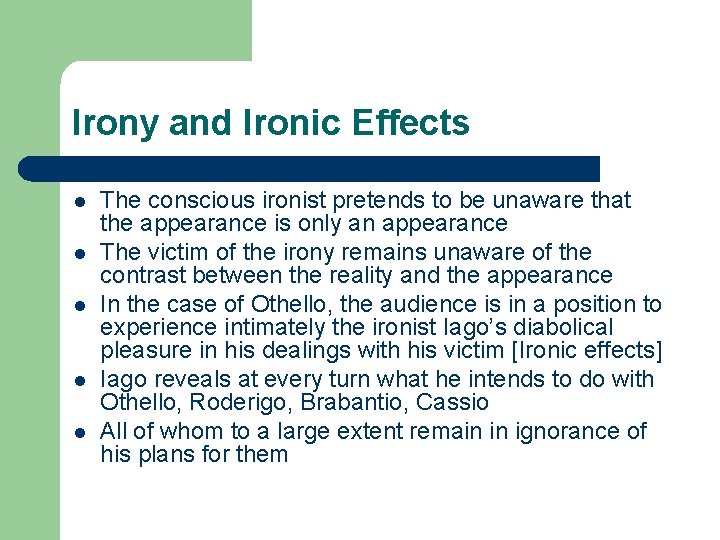 Irony and Ironic Effects

• The conscious ironist pretends to be unaware that the appearance is only an appearance
• The victim of the irony remains unaware of the contrast between the reality and the appearance
• In the case of Othello, the audience is in a position to experience intimately the ironist Iago's diabolical pleasure in his dealings with his victim [Ironic effects]
• Iago reveals at every turn what he intends to do with Othello, Roderigo, Brabantio, Cassio
• All of whom to a large extent remain in ignorance of his plans for them